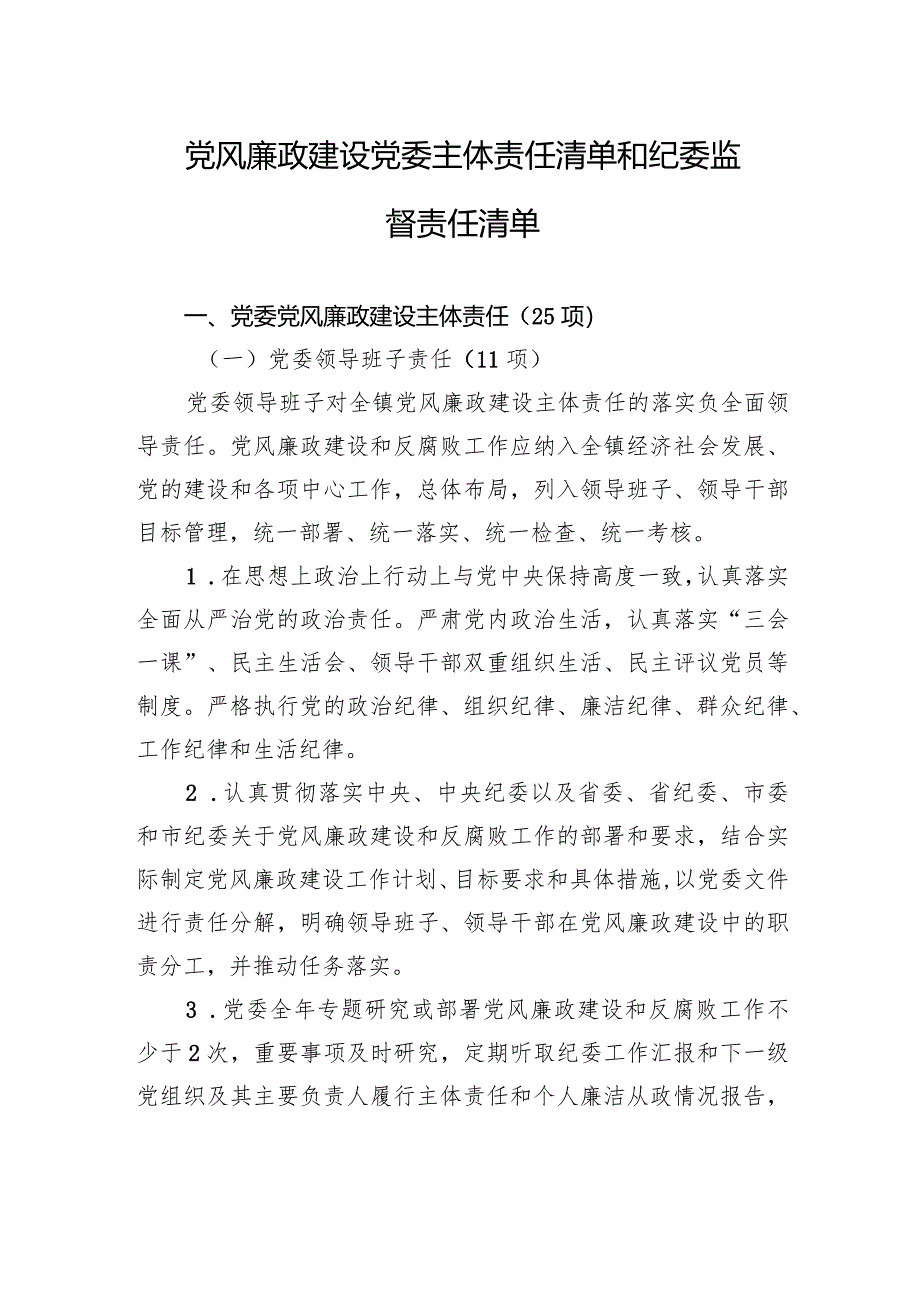 党风廉政建设党委主体责任清单和纪委监督责任清单

一、党委党风廉政建设主体责任（25项）

（一）党委领导班子责任（11项）

党委领导班子对全镇党风廉政建设主体责任的落实负全面领导责任。党风廉政建设和反腐败工作应纳入全镇经济社会发展、党的建设和各项中心工作，总体布局，列入领导班子、领导干部目标管理，统一部署、统一落实、统一检查、统一考核。

1．在思想上政治上行动上与党中央保持高度一致，认真落实全面从严治党的政治责任。严肃党内政治生活，认真落实“三会一课”、民主生活会、领导干部双重组织生活、民主评议党员等制度。严格执行党的政治纪律、组织纪律、廉洁纪律、群众纪律、工作纪律和生活纪律。

2．认真贯彻落实中央、中央纪委以及省委、省纪委、市委和市纪委关于党风廉政建设和反腐败工作的部署和要求，结合实际制定党风廉政建设工作计划、目标要求和具体措施，以党委文件进行责任分解，明确领导班子、领导干部在党风廉政建设中的职责分工，并推动任务落实。

3．党委全年专题研究或部署党风廉政建设和反腐败工作不少于2次，重要事项及时研究，定期听取纪委工作汇报和下一级党组织及其主要负责人履行主体责任和个人廉洁从政情况报告，